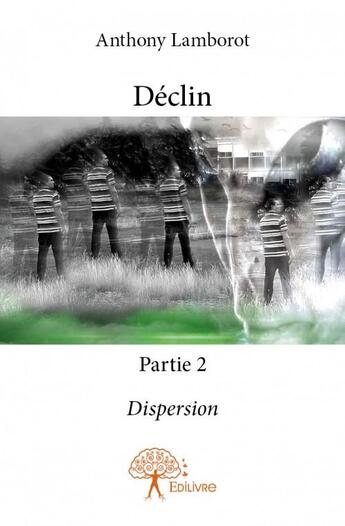 Anthony Lamborot

Déclin

Partie 2

Dispersion

Edilivre